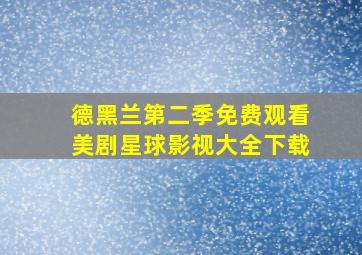 德黑兰第二季免费观看
美剧星球影视大全下载